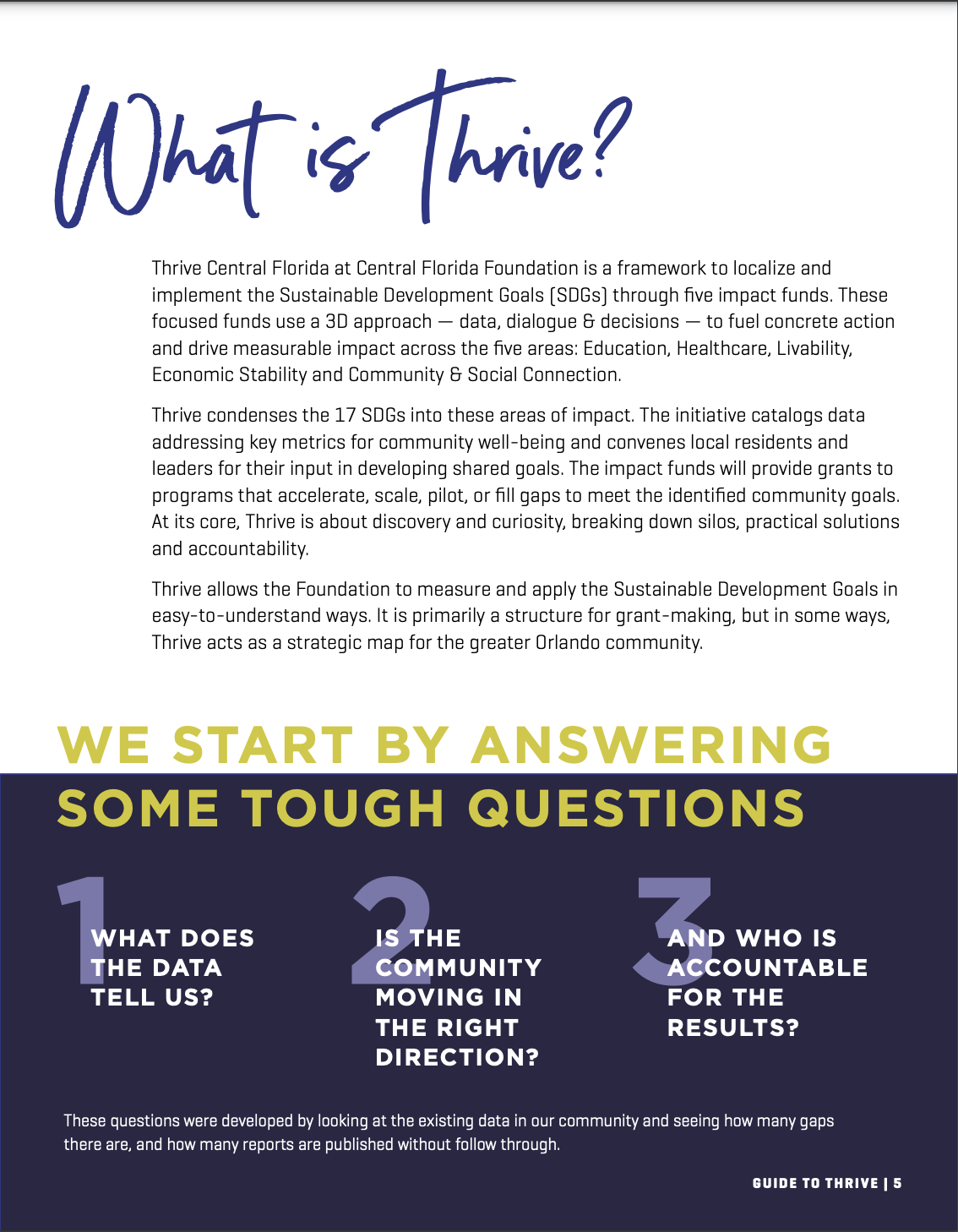 What is Thrive?

Thrive Central Florida at Central Florida Foundation is a framework to localize and implement the Sustainable Development Goals (SDGs) through five impact funds. These focused funds use a 3D approach — data, dialogue & decisions — to fuel concrete action and drive measurable impact across the five areas: Education, Healthcare, Livability, Economic Stability and Community & Social Connection.

Thrive condenses the 17 SDGs into these areas of impact. The initiative catalogs data addressing key metrics for community well-being and convenes local residents and leaders for their input in developing shared goals. The impact funds will provide grants to programs that accelerate, scale, pilot, or fill gaps to meet the identified community goals. At its core, Thrive is about discovery and curiosity, breaking down silos, practical solutions and accountability.

Thrive allows the Foundation to measure and apply the Sustainable Development Goals in easy-to-understand ways. It is primarily a structure for grant-making, but in some ways, Thrive acts as a strategic map for the greater Orlando community.

WE START BY ANSWERING SOME TOUGH QUESTIONS

1 WHAT DOES THE DATA TELL US?

2 IS THE COMMUNITY MOVING IN THE RIGHT DIRECTION?

3 AND WHO IS ACCOUNTABLE FOR THE RESULTS?

These questions were developed by looking at the existing data in our community and seeing how many gaps there are, and how many reports are published without follow through.

GUIDE TO THRIVE | 5